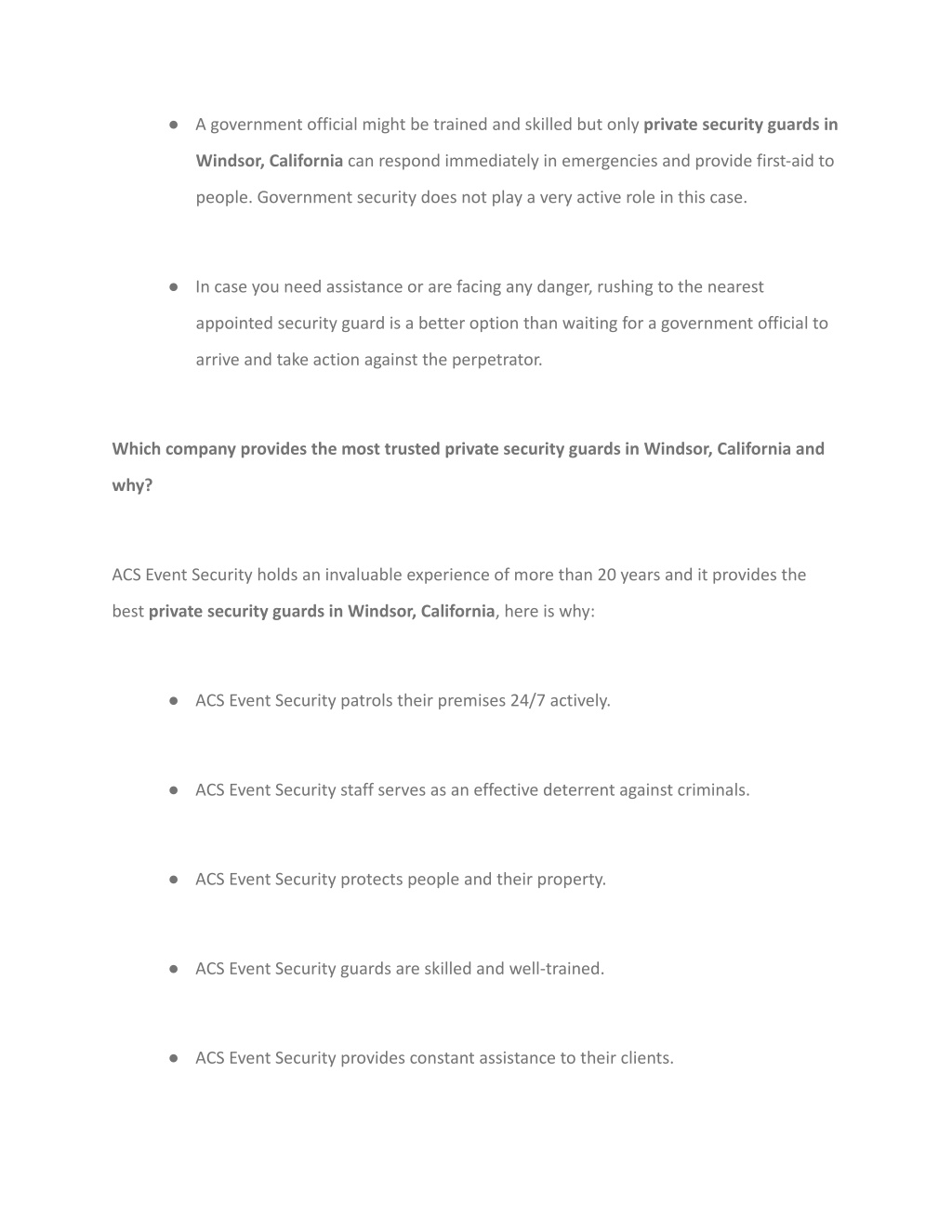 ● A government official might be trained and skilled but only private security guards in Windsor, California can respond immediately in emergencies and provide first-aid to people. Government security does not play a very active role in this case.

● In case you need assistance or are facing any danger, rushing to the nearest appointed security guard is a better option than waiting for a government official to arrive and take action against the perpetrator.

Which company provides the most trusted private security guards in Windsor, California and why?

ACS Event Security holds an invaluable experience of more than 20 years and it provides the best private security guards in Windsor, California, here is why:

● ACS Event Security patrols their premises 24/7 actively.

● ACS Event Security staff serves as an effective deterrent against criminals.

● ACS Event Security protects people and their property.

● ACS Event Security guards are skilled and well-trained.

● ACS Event Security provides constant assistance to their clients.